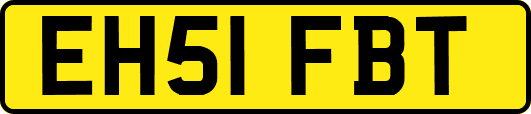 EH51 FBT